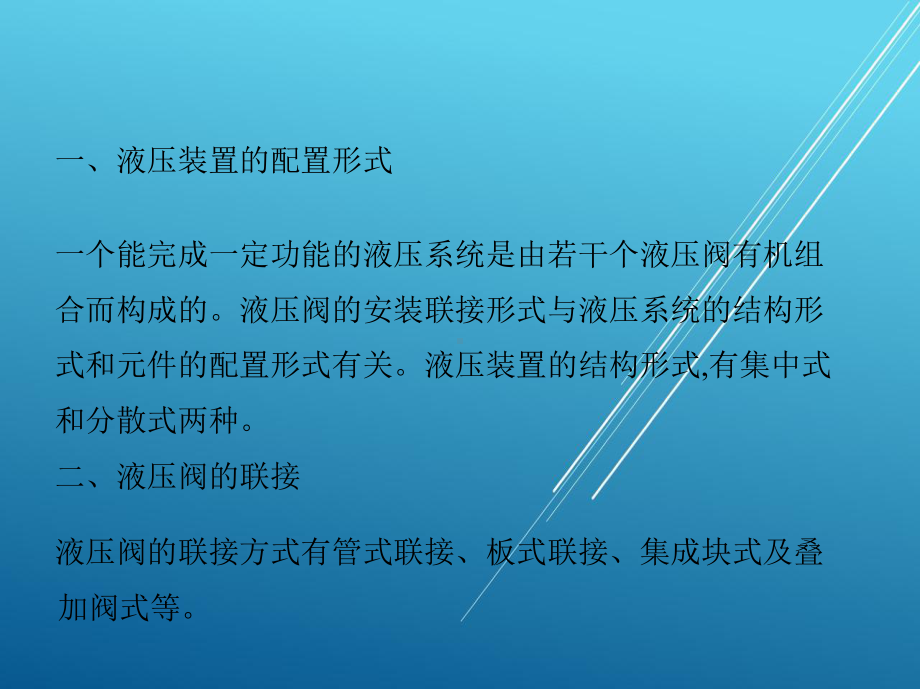 一、液压装置的配置形式

一个能完成一定功能的液压系统是由若干个液压阀有机组合而构成的。液压阀的安装联接形式与液压系统的结构形式和元件的配置形式有关。液压装置的结构形式,有集中式和分散式两种。

二、液压阀的联接

液压阀的联接方式有管式联接、板式联接、集成块式及叠加阀式等。